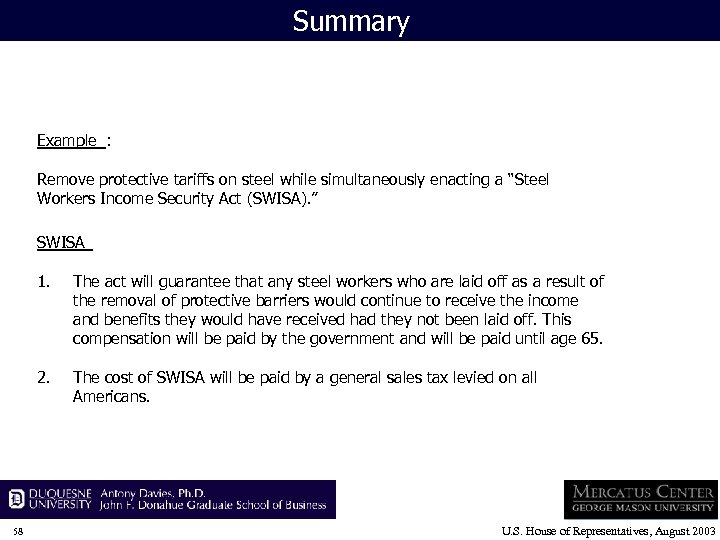 Summary

Example :

Remove protective tariffs on steel while simultaneously enacting a "Steel Workers Income Security Act (SWISA)."

SWISA

1. The act will guarantee that any steel workers who are laid off as a result of the removal of protective barriers would continue to receive the income and benefits they would have received had they not been laid off. This compensation will be paid by the government and will be paid until age 65.

2. The cost of SWISA will be paid by a general sales tax levied on all Americans.

DUQUESNE UNIVERSITY Antony Davies, Ph.D. John F. Donahue Graduate School of Business

MERCATUS CENTER GEORGE MASON UNIVERSITY

58

U.S. House of Representatives, August 2003